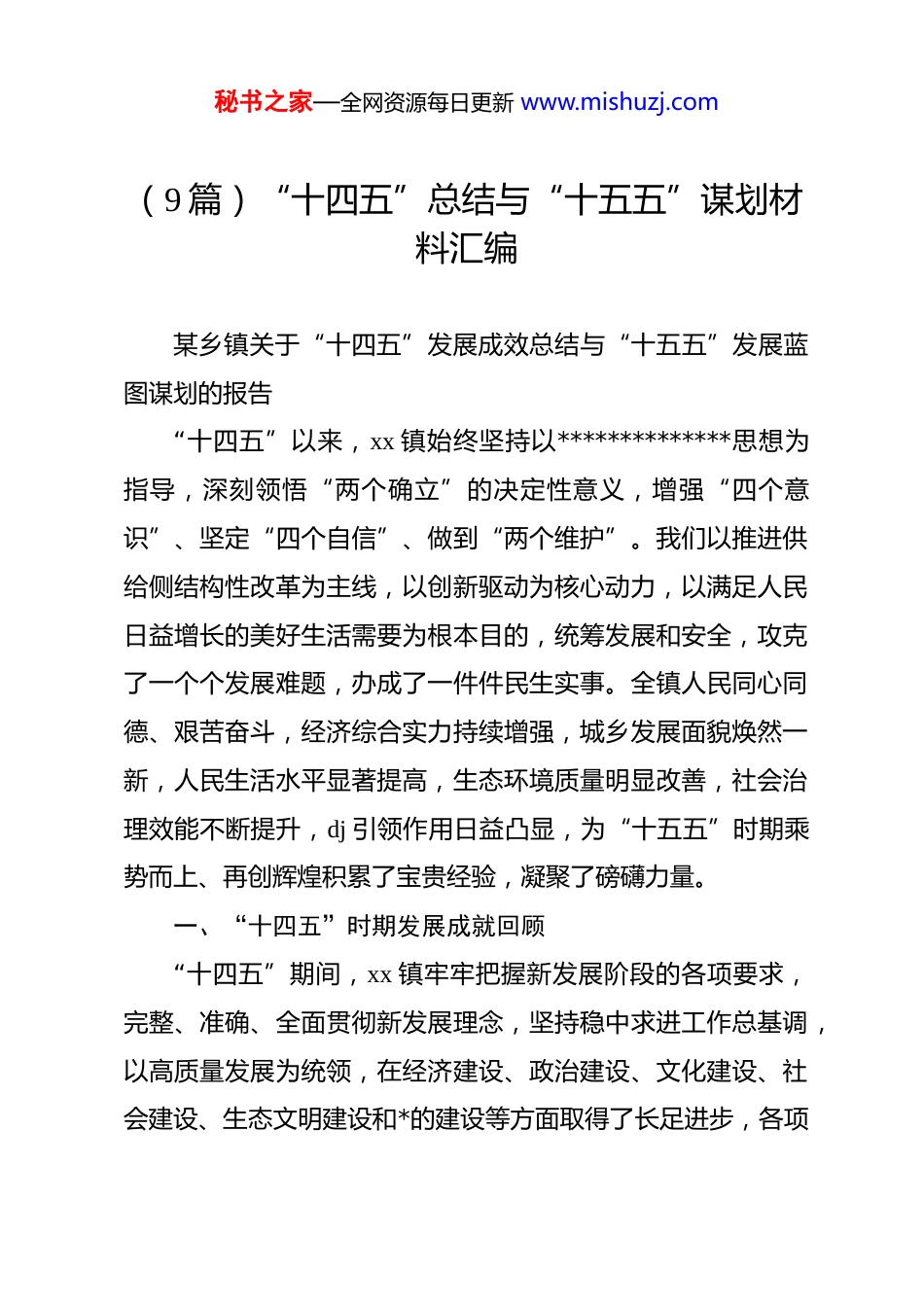 秘书之家—全网资源每日更新 www.mishuzj.com

（9篇）“十四五”总结与“十五五”谋划材料汇编

某乡镇关于“十四五”发展成效总结与“十五五”发展蓝图谋划的报告

“十四五”以来，xx镇始终坚持以**************思想为指导，深刻领悟“两个确立”的决定性意义，增强“四个意识”、坚定“四个自信”、做到“两个维护”。我们以推进供给侧结构性改革为主线，以创新驱动为核心动力，以满足人民日益增长的美好生活需要为根本目的，统筹发展和安全，攻克了一个个发展难题，办成了一件件民生实事。全镇人民同心同德、艰苦奋斗，经济综合实力持续增强，城乡发展面貌焕然一新，人民生活水平显著提高，生态环境质量明显改善，社会治理效能不断提升，dj引领作用日益凸显，为“十五五”时期乘势而上、再创辉煌积累了宝贵经验，凝聚了磅礴力量。

一、“十四五”时期发展成就回顾

“十四五”期间，xx镇牢牢把握新发展阶段的各项要求，完整、准确、全面贯彻新发展理念，坚持稳中求进工作总基调，以高质量发展为统领，在经济建设、政治建设、文化建设、社会建设、生态文明建设和*的建设等方面取得了长足进步，各项